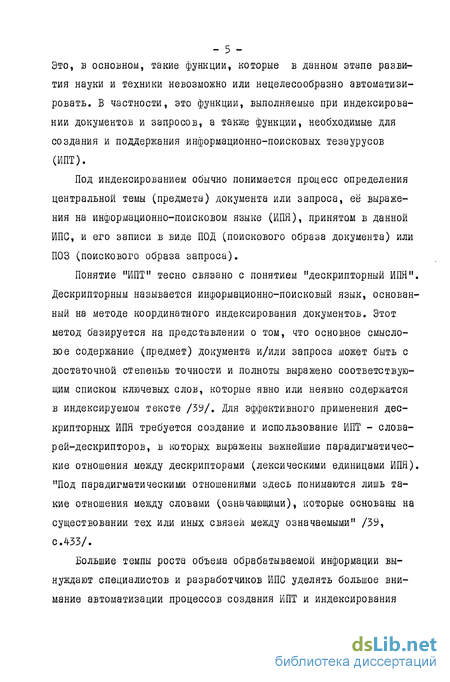 - 5 -

Это, в основном, такие функции, которые в данном этапе развития науки и техники невозможно или нецелесообразно автоматизировать. В частности, это функции, выполняемые при индексировании документов и запросов, а также функции, необходимые для создания и поддержания информационно-поисковых тезаурусов (ИПТ).

Под индексированием обычно понимается процесс определения центральной темы (предмета) документа или запроса, её выражения на информационно-поисковом языке (ИПЯ), принятом в данной ИПС, и его записи в виде ПОД (поискового образа документа) или ПОЗ (поискового образа запроса).

Понятие "ИПТ" тесно связано с понятием "дескрипторный ИПЯ". Дескрипторным называется информационно-поисковый язык, основанный на методе координатного индексирования документов. Этот метод базируется на представлении о том, что основное смысловое содержание (предмет) документа и/или запроса может быть с достаточной степенью точности и полноты выражено соответствующим списком ключевых слов, которые явно или неявно содержатся в индексируемом тексте /39/. Для эффективного применения дескрипторных ИПЯ требуется создание и использование ИПТ - словарей-дескрипторов, в которых выражены важнейшие парадигматические отношения между дескрипторами (лексическими единицами ИПЯ). "Под парадигматическими отношениями здесь понимаются лишь такие отношения между словами (означающими), которые основаны на существовании тех или иных связей между означаемыми" /39, с.433/.

Большие темпы роста объема обрабатываемой информации вынуждают специалистов и разработчиков ИПС уделять большое внимание автоматизации процессов создания ИПТ и индексирования

dsLib.net
библиотека диссертаций